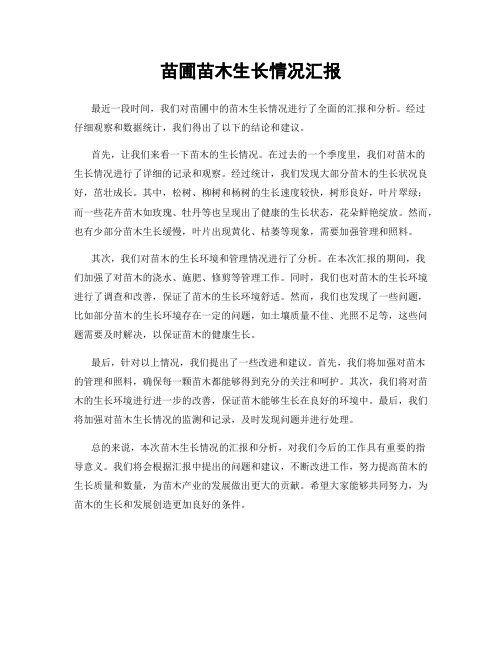 苗圃苗木生长情况汇报

最近一段时间，我们对苗圃中的苗木生长情况进行了全面的汇报和分析。经过仔细观察和数据统计，我们得出了以下的结论和建议。

首先，让我们来看一下苗木的生长情况。在过去的一个季度里，我们对苗木的生长情况进行了详细的记录和观察。经过统计，我们发现大部分苗木的生长状况良好，茁壮成长。其中，松树、柳树和杨树的生长速度较快，树形良好，叶片翠绿；而一些花卉苗木如玫瑰、牡丹等也呈现出了健康的生长状态，花朵鲜艳绽放。然而，也有少部分苗木生长缓慢，叶片出现黄化、枯萎等现象，需要加强管理和照料。

其次，我们对苗木的生长环境和管理情况进行了分析。在本次汇报的期间，我们加强了对苗木的浇水、施肥、修剪等管理工作。同时，我们也对苗木的生长环境进行了调查和改善，保证了苗木的生长环境舒适。然而，我们也发现了一些问题，比如部分苗木的生长环境存在一定的问题，如土壤质量不佳、光照不足等，这些问题需要及时解决，以保证苗木的健康生长。

最后，针对以上情况，我们提出了一些改进和建议。首先，我们将加强对苗木的管理和照料，确保每一颗苗木都能够得到充分的关注和呵护。其次，我们将对苗木的生长环境进行进一步的改善，保证苗木能够生长在良好的环境中。最后，我们将加强对苗木生长情况的监测和记录，及时发现问题并进行处理。

总的来说，本次苗木生长情况的汇报和分析，对我们今后的工作具有重要的指导意义。我们将会根据汇报中提出的问题和建议，不断改进工作，努力提高苗木的生长质量和数量，为苗木产业的发展做出更大的贡献。希望大家能够共同努力，为苗木的生长和发展创造更加良好的条件。